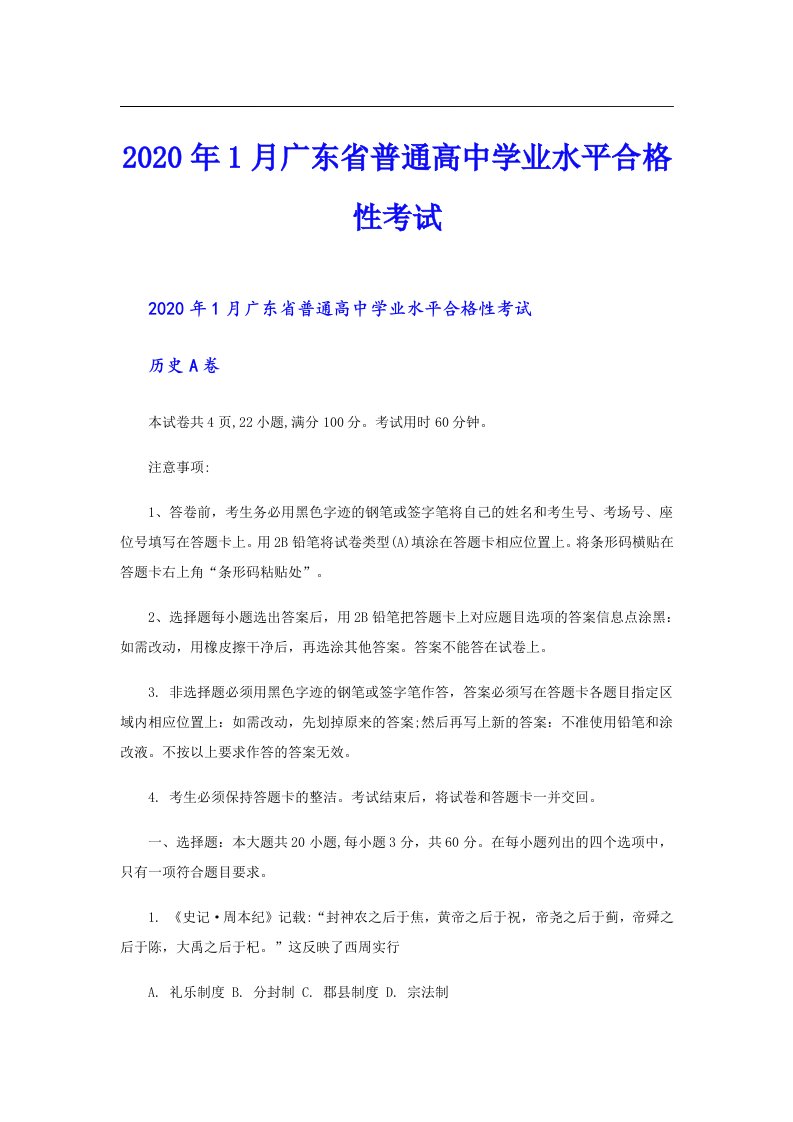 2020年1月广东省普通高中学业水平合格性考试

2020年1月广东省普通高中学业水平合格性考试

历史A卷

本试卷共4页,22小题,满分100分。考试用时60分钟。

注意事项:

1、答卷前，考生务必用黑色字迹的钢笔或签字笔将自己的姓名和考生号、考场号、座位号填写在答题卡上。用2B铅笔将试卷类型(A)填涂在答题卡相应位置上。将条形码横贴在答题卡右上角“条形码粘贴处”。

2、选择题每小题选出答案后，用2B铅笔把答题卡上对应题目选项的答案信息点涂黑：如需改动，用橡皮擦干净后，再选涂其他答案。答案不能答在试卷上。

3. 非选择题必须用黑色字迹的钢笔或签字笔作答，答案必须写在答题卡各题目指定区域内相应位置上：如需改动，先划掉原来的答案;然后再写上新的答案：不准使用铅笔和涂改液。不按以上要求作答的答案无效。

4. 考生必须保持答题卡的整洁。考试结束后，将试卷和答题卡一并交回。

一、选择题：本大题共20小题,每小题3分，共60分。在每小题列出的四个选项中，只有一项符合题目要求。

1. 《史记·周本纪》记载:“封神农之后于焦，黄帝之后于祝，帝尧之后于蓟，帝舜之后于陈，大禹之后于杞。”这反映了西周实行

A. 礼乐制度 B. 分封制 C. 郡县制度 D. 宗法制